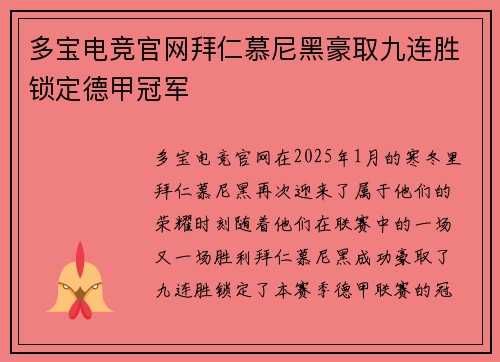 多宝电竞官网拜仁慕尼黑豪取九连胜锁定德甲冠军

多宝电竞官网在2025年1月的寒冬里拜仁慕尼黑再次迎来了属于他们的荣耀时刻随着他们在联赛中的一场又一场胜利拜仁慕尼黑成功豪取了九连胜锁定了本赛季德甲联赛的冠